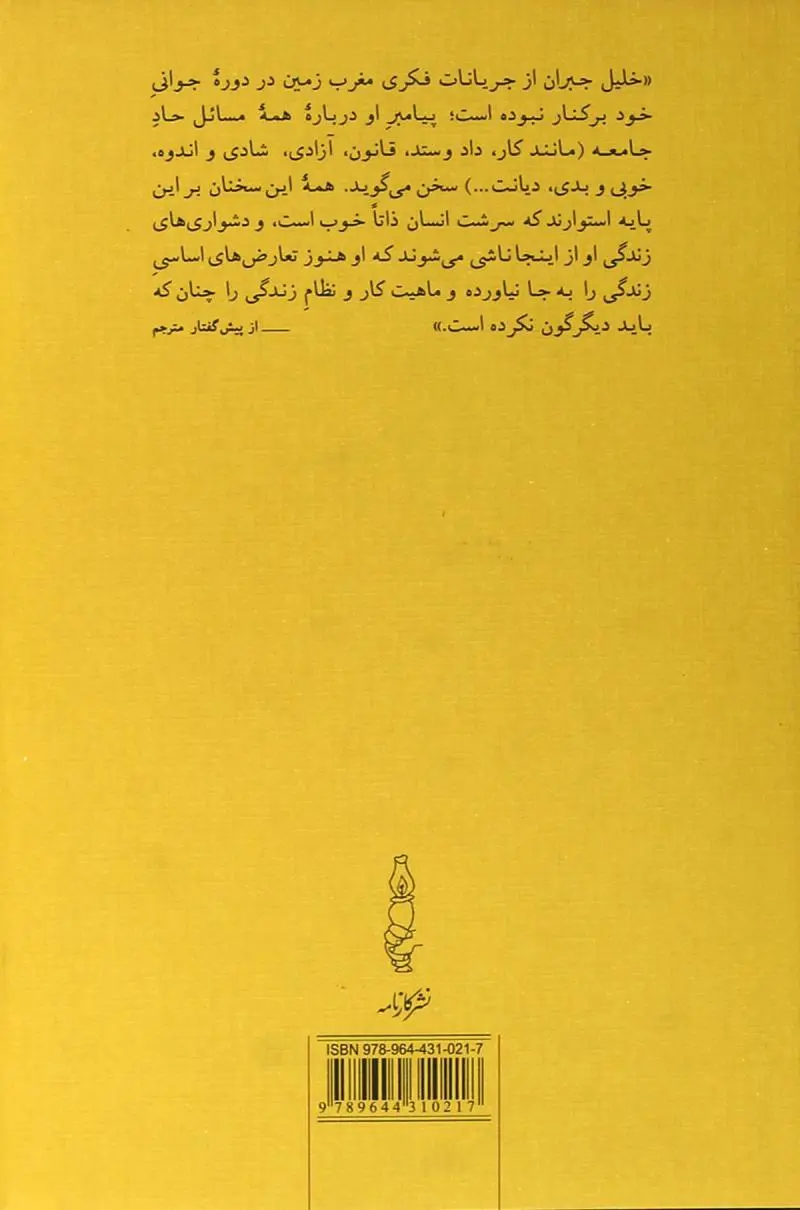 «خلیل جبران از جریانات فکری مغرب زمین در دورهٔ جوانیِ خود برکنار نبوده است؛ پیامبرِ او دربارهٔ همهٔ مسائل حادِ جامعه (مانند کار، داد وستد، قانون، آزادی، شادی و اندوه، خوبی و بدی، دیانت...) سخن می‌گوید. همهٔ این سخنان بر این پایه استوارند که سرشت انسان ذاتاً خوب است، و دشواری‌های زندگی او از اینجا ناشی می‌شوند که او هنوز تعارض‌های اساسیِ زندگی را به جا نیاورده و ماهیت کار و نظامِ زندگی را چنان که باید دیگرگون نکرده است.»

— از پیش‌گفتار مترجم

نشر کارنامه

ISBN 978-964-431-021-7

9 789644 310217